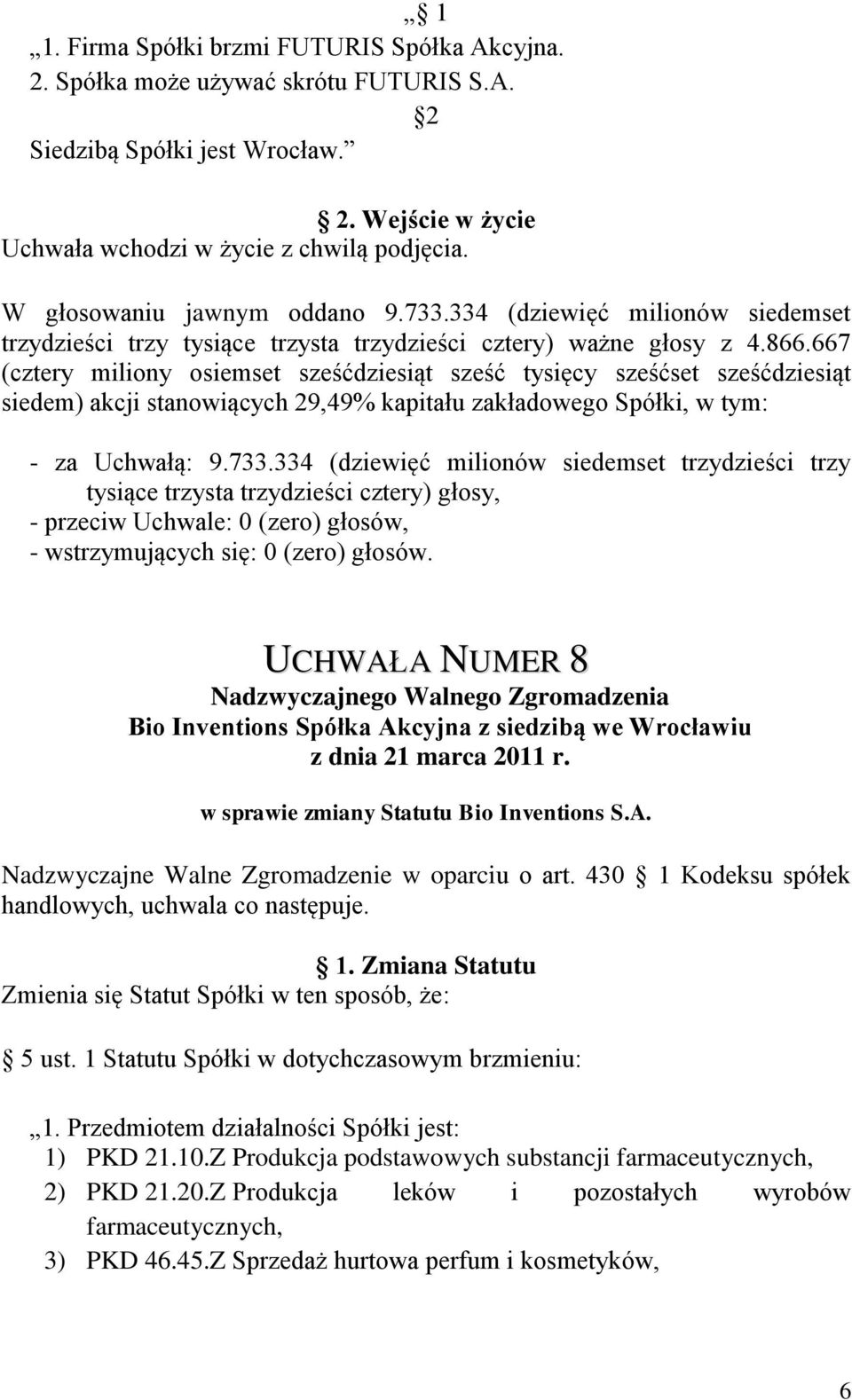 „ 1
„1. Firma Spółki brzmi FUTURIS Spółka Akcyjna.
2. Spółka może używać skrótu FUTURIS S.A.
2
Siedzibą Spółki jest Wrocław.”

2. Wejście w życie
Uchwała wchodzi w życie z chwilą podjęcia.

W głosowaniu jawnym oddano 9.733.334 (dziewięć milionów siedemset trzydzieści trzy tysiące trzysta trzydzieści cztery) ważne głosy z 4.866.667 (cztery miliony osiemset sześćdziesiąt sześć tysięcy sześćset sześćdziesiąt siedem) akcji stanowiących 29,49% kapitału zakładowego Spółki, w tym:

- za Uchwałą: 9.733.334 (dziewięć milionów siedemset trzydzieści trzy tysiące trzysta trzydzieści cztery) głosy,
- przeciw Uchwale: 0 (zero) głosów,
- wstrzymujących się: 0 (zero) głosów.

UCHWAŁA NUMER 8
Nadzwyczajnego Walnego Zgromadzenia
Bio Inventions Spółka Akcyjna z siedzibą we Wrocławiu
z dnia 21 marca 2011 r.

w sprawie zmiany Statutu Bio Inventions S.A.

Nadzwyczajne Walne Zgromadzenie w oparciu o art. 430 1 Kodeksu spółek handlowych, uchwala co następuje.

1. Zmiana Statutu
Zmienia się Statut Spółki w ten sposób, że:

5 ust. 1 Statutu Spółki w dotychczasowym brzmieniu:

„1. Przedmiotem działalności Spółki jest:
1) PKD 21.10.Z Produkcja podstawowych substancji farmaceutycznych,
2) PKD 21.20.Z Produkcja leków i pozostałych wyrobów farmaceutycznych,
3) PKD 46.45.Z Sprzedaż hurtowa perfum i kosmetyków,

6